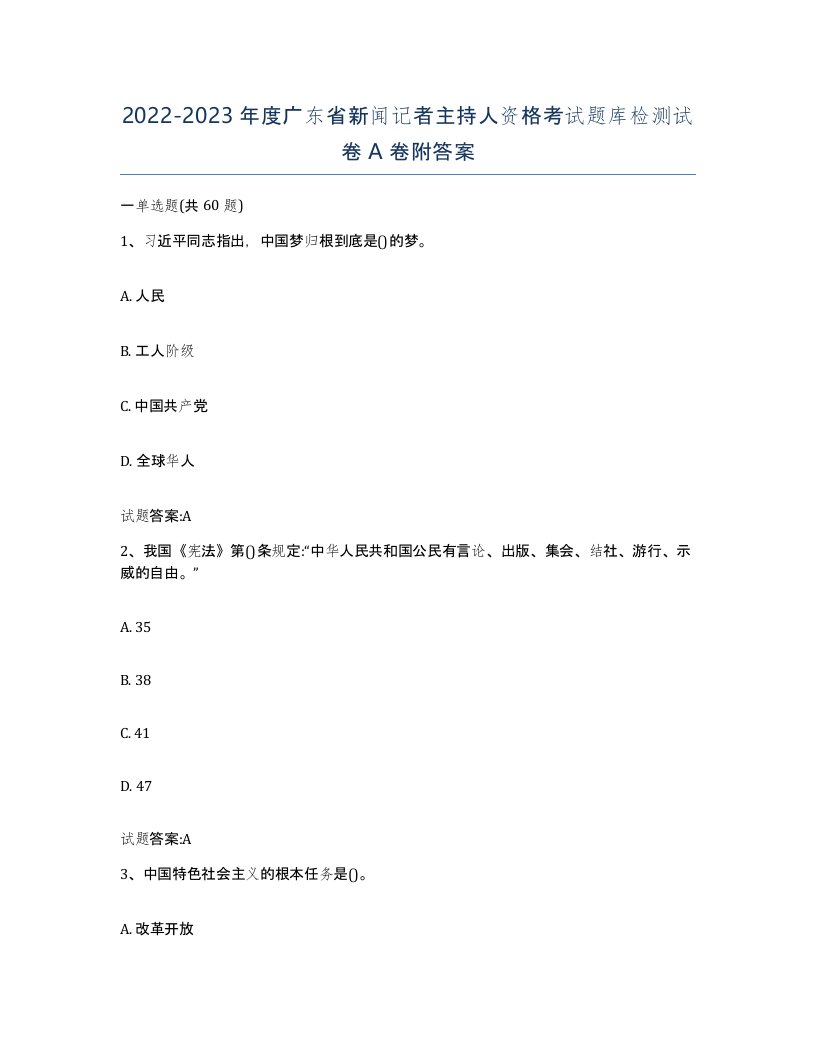 2022-2023年度广东省新闻记者主持人资格考试题库检测试卷A卷附答案

一单选题(共60题)

1、习近平同志指出，中国梦归根到底是()的梦。

A. 人民

B. 工人阶级

C. 中国共产党

D. 全球华人

试题答案:A

2、我国《宪法》第()条规定:“中华人民共和国公民有言论、出版、集会、结社、游行、示威的自由。”

A. 35

B. 38

C. 41

D. 47

试题答案:A

3、中国特色社会主义的根本任务是()。

A. 改革开放